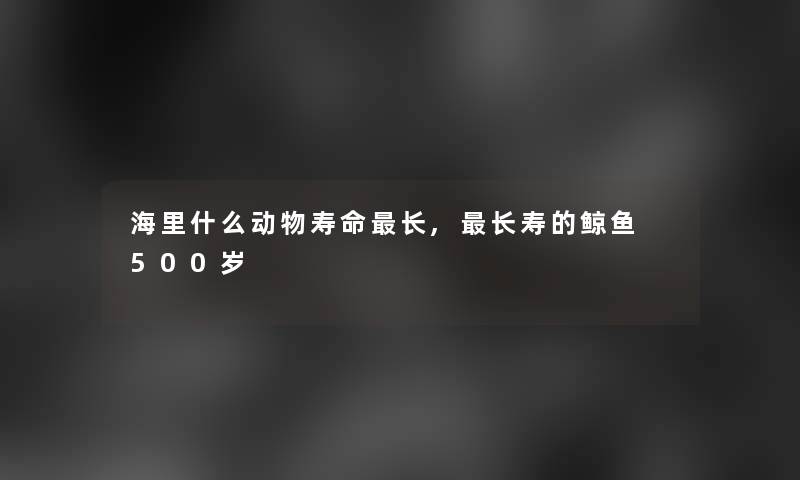 海里什么动物寿命最长，最长寿的鲸鱼500岁